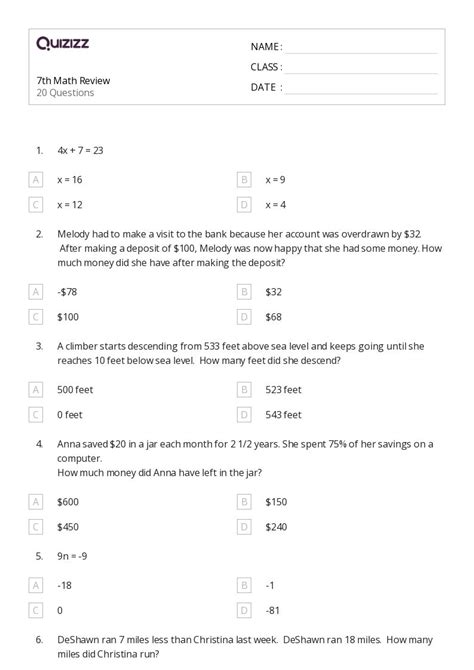 Quizizz

7th Math Review
20 Questions

NAME :

CLASS :

DATE :

1. $4x + 7 = 23$

A $x = 16$

B $x = 9$

C $x = 12$

D $x = 4$

2. Melody had to make a visit to the bank because her account was overdrawn by $32. After making a deposit of $100, Melody was now happy that she had some money. How much money did she have after making the deposit?

A -$78

B $32

C $100

D $68

3. A climber starts descending from 533 feet above sea level and keeps going until she reaches 10 feet below sea level. How many feet did she descend?

A 500 feet

B 523 feet

C 0 feet

D 543 feet

4. Anna saved $20 in a jar each month for 2 1/2 years. She spent 75% of her savings on a computer.
How much money did Anna have left in the jar?

A $600

B $150

C $450

D $240

5. $9n = -9$

A -18

B -1

C 0

D -81

6. DeShawn ran 7 miles less than Christina last week. DeShawn ran 18 miles. How many miles did Christina run?